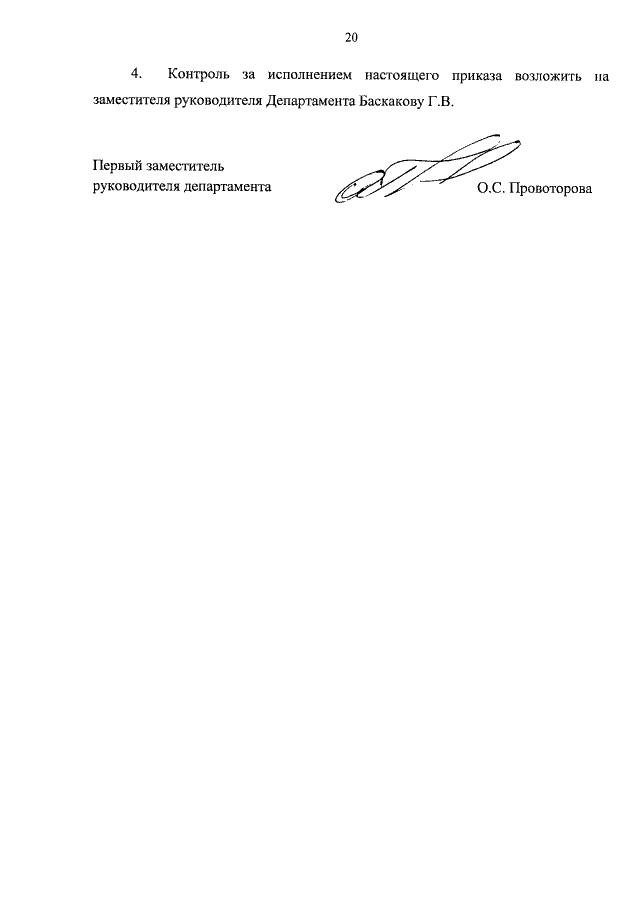 20

4. Контроль за исполнением настоящего приказа возложить на заместителя руководителя Департамента Баскакову Г.В.

Первый заместитель
руководителя департамента О.С. Провоторова